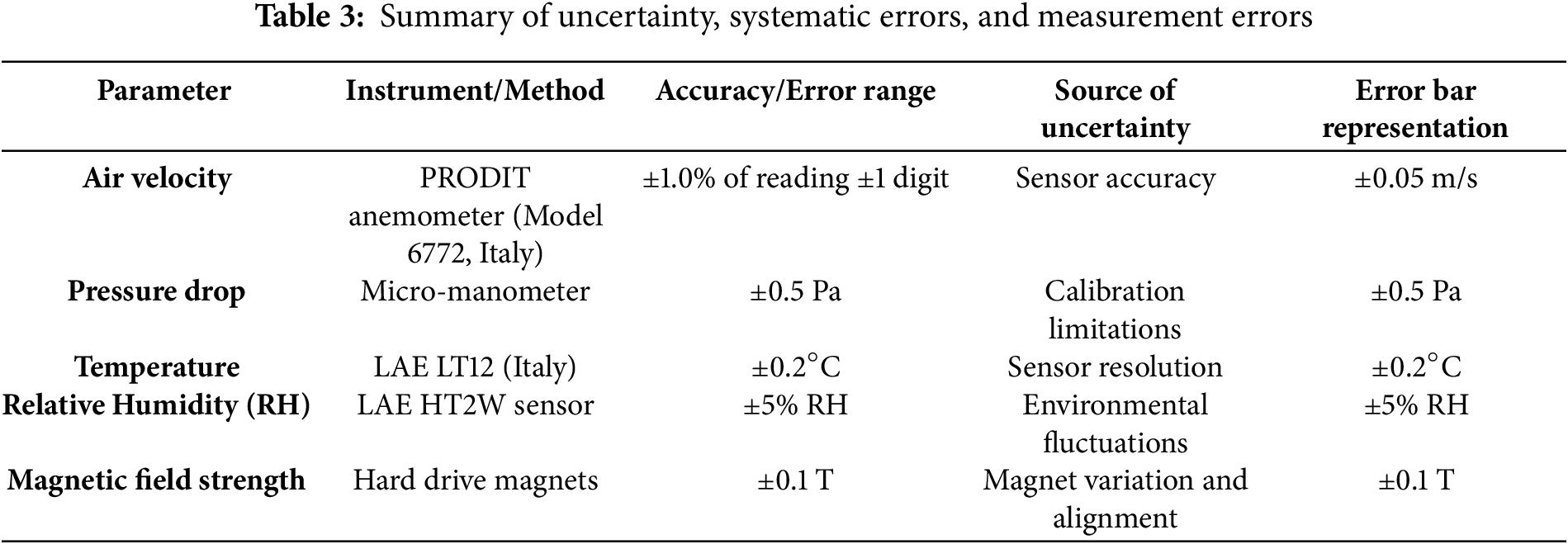 Table 3: Summary of uncertainty, systematic errors, and measurement errors

| Parameter | Instrument/Method | Accuracy/Error range | Source of uncertainty | Error bar representation |
|---|---|---|---|---|
| Air velocity | PRODIT anemometer (Model 6772, Italy) | ±1.0% of reading ±1 digit | Sensor accuracy | ±0.05 m/s |
| Pressure drop | Micro-manometer | ±0.5 Pa | Calibration limitations | ±0.5 Pa |
| Temperature | LAE LT12 (Italy) | ±0.2°C | Sensor resolution | ±0.2°C |
| Relative Humidity (RH) | LAE HT2W sensor | ±5% RH | Environmental fluctuations | ±5% RH |
| Magnetic field strength | Hard drive magnets | ±0.1 T | Magnet variation and alignment | ±0.1 T |